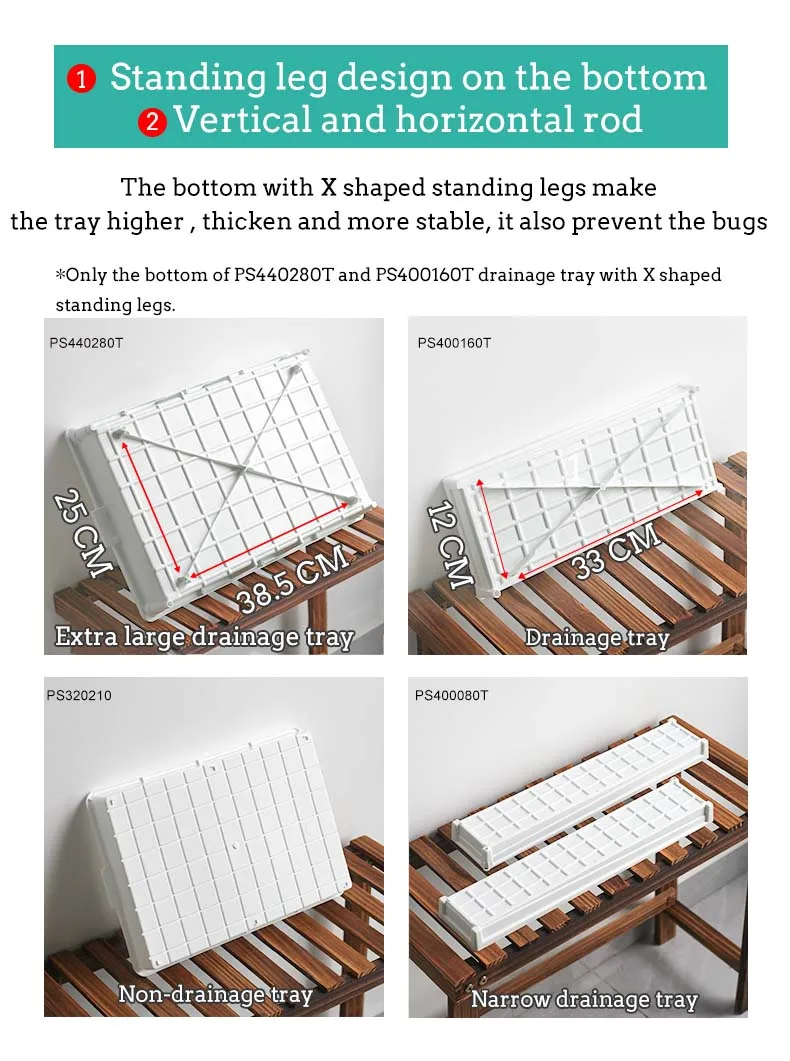 1 Standing leg design on the bottom
2 Vertical and horizontal rod

The bottom with X shaped standing legs make the tray higher , thicken and more stable, it also prevent the bugs

*Only the bottom of PS440280T and PS400160T drainage tray with X shaped standing legs.

PS440280T

25 CM

38.5 CM

Extra large drainage tray

PS400160T

12 CM

33 CM

Drainage tray

PS320210

Non-drainage tray

PS400080T

Narrow drainage tray